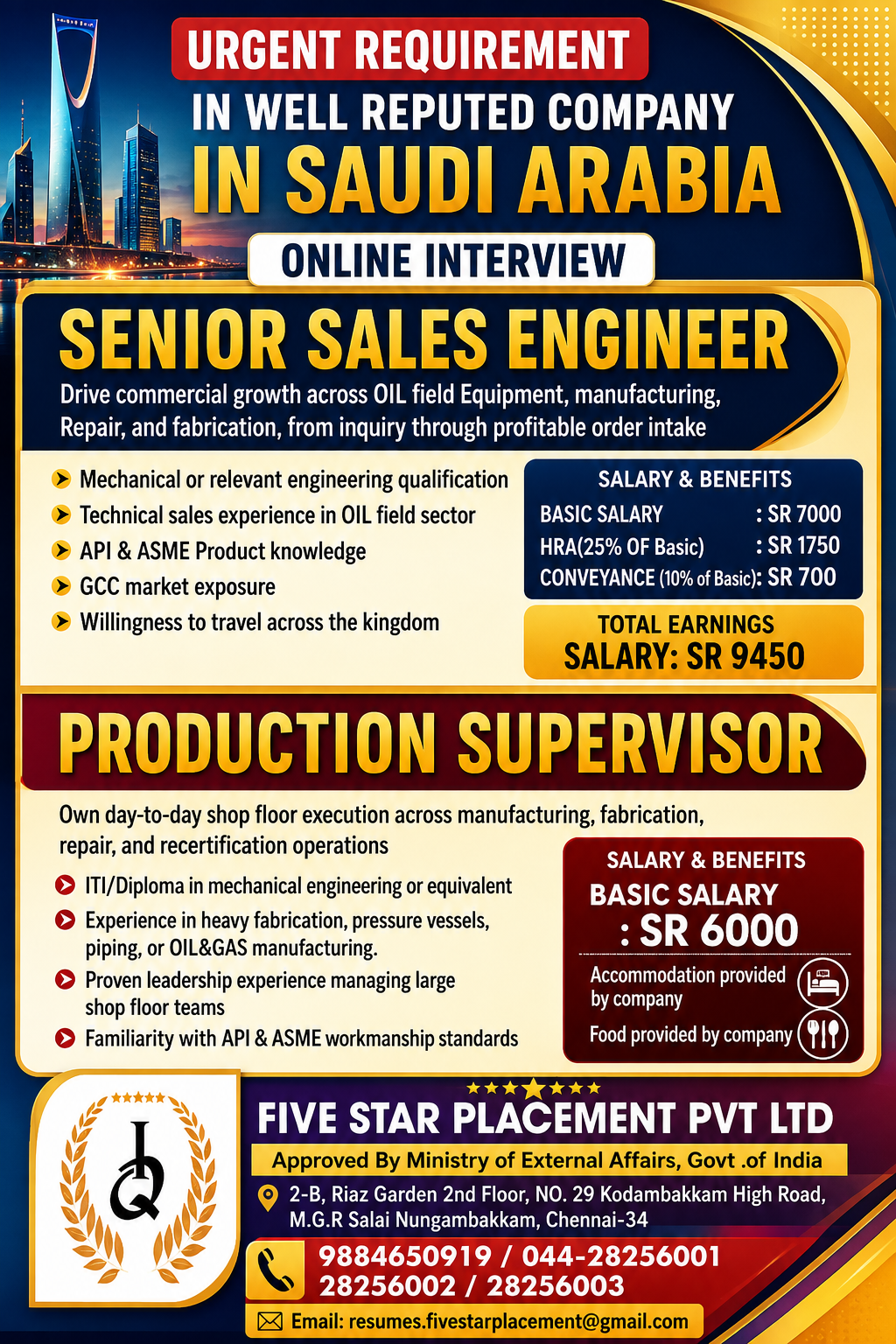 URGENT REQUIREMENT
IN WELL REPUTED COMPANY
IN SAUDI ARABIA
ONLINE INTERVIEW

SENIOR SALES ENGINEER

Drive commercial growth across OIL field Equipment, manufacturing, Repair, and fabrication, from inquiry through profitable order intake

➤ Mechanical or relevant engineering qualification
➤ Technical sales experience in OIL field sector
➤ API & ASME Product knowledge
➤ GCC market exposure
➤ Willingness to travel across the kingdom

SALARY & BENEFITS
BASIC SALARY : SR 7000
HRA(25% OF Basic) : SR 1750
CONVEYANCE (10% of Basic): SR 700

TOTAL EARNINGS
SALARY: SR 9450

PRODUCTION SUPERVISOR

Own day-to-day shop floor execution across manufacturing, fabrication, repair, and recertification operations

➤ ITI/Diploma in mechanical engineering or equivalent
➤ Experience in heavy fabrication, pressure vessels, piping, or OIL&GAS manufacturing.
➤ Proven leadership experience managing large shop floor teams
➤ Familiarity with API & ASME workmanship standards

SALARY & BENEFITS
BASIC SALARY
: SR 6000
Accommodation provided by company
Food provided by company

FIVE STAR PLACEMENT PVT LTD
Approved By Ministry of External Affairs, Govt .of India
2-B, Riaz Garden 2nd Floor, NO. 29 Kodambakkam High Road, M.G.R Salai Nungambakkam, Chennai-34
9884650919 / 044-28256001
28256002 / 28256003
Email: resumes.fivestarplacement@gmail.com